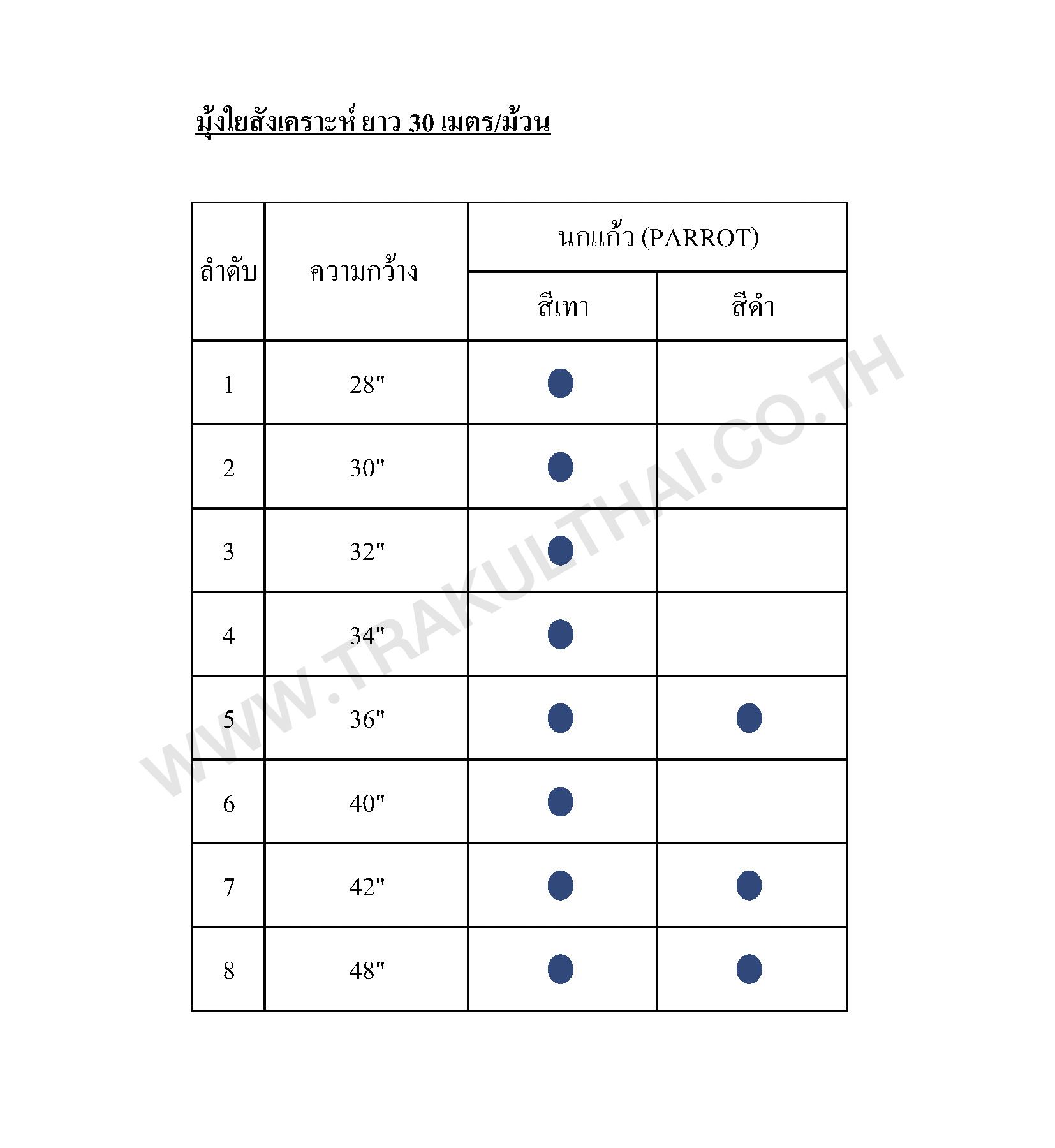 มุ้งใยสังเคราะห์ ยาว 30 เมตร/ม้วน

| ลำดับ | ความกว้าง | นกแก้ว (PARROT) สีเทา | นกแก้ว (PARROT) สีดำ |
|---|---|---|---|
| 1 | 28" | ● | |
| 2 | 30" | ● | |
| 3 | 32" | ● | |
| 4 | 34" | ● | |
| 5 | 36" | ● | ● |
| 6 | 40" | ● | |
| 7 | 42" | ● | ● |
| 8 | 48" | ● | ● |

WWW.TRAKULTHAI.CO.TH